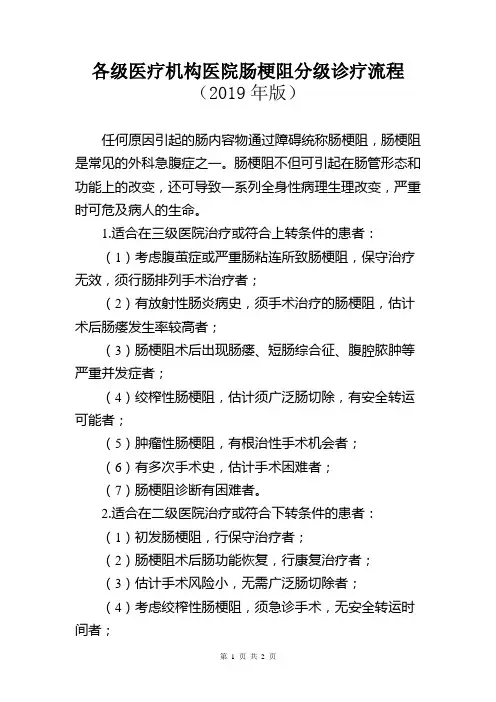 各级医疗机构医院肠梗阻分级诊疗流程
（2019 年版）

任何原因引起的肠内容物通过障碍统称肠梗阻，肠梗阻是常见的外科急腹症之一。肠梗阻不但可引起在肠管形态和功能上的改变，还可导致一系列全身性病理生理改变，严重时可危及病人的生命。

1.适合在三级医院治疗或符合上转条件的患者：

（1）考虑腹茧症或严重肠粘连所致肠梗阻，保守治疗无效，须行肠排列手术治疗者；

（2）有放射性肠炎病史，须手术治疗的肠梗阻，估计术后肠瘘发生率较高者；

（3）肠梗阻术后出现肠瘘、短肠综合征、腹腔脓肿等严重并发症者；

（4）绞榨性肠梗阻，估计须广泛肠切除，有安全转运可能者；

（5）肿瘤性肠梗阻，有根治性手术机会者；

（6）有多次手术史，估计手术困难者；

（7）肠梗阻诊断有困难者。

2.适合在二级医院治疗或符合下转条件的患者：

（1）初发肠梗阻，行保守治疗者；

（2）肠梗阻术后肠功能恢复，行康复治疗者；

（3）估计手术风险小，无需广泛肠切除者；

（4）考虑绞榨性肠梗阻，须急诊手术，无安全转运时间者；

第 1 页 共 2 页